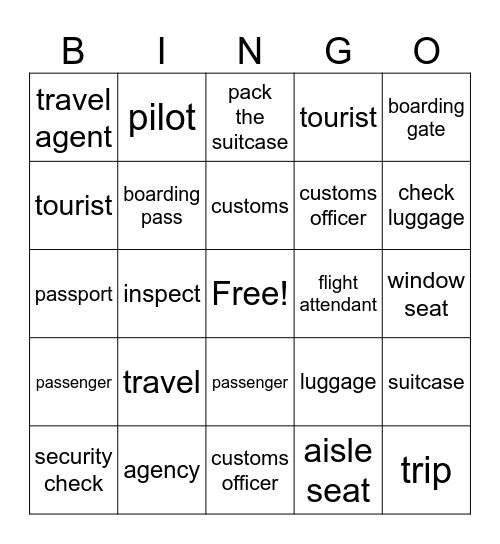 | B | I | N | G | O |
|---|---|---|---|---|
| travel agent | pilot | pack the suitcase | tourist | boarding gate |
| tourist | boarding pass | customs | customs officer | check luggage |
| passport | inspect | Free! | flight attendant | window seat |
| passenger | travel | passenger | luggage | suitcase |
| security check | agency | customs officer | aisle seat | trip |